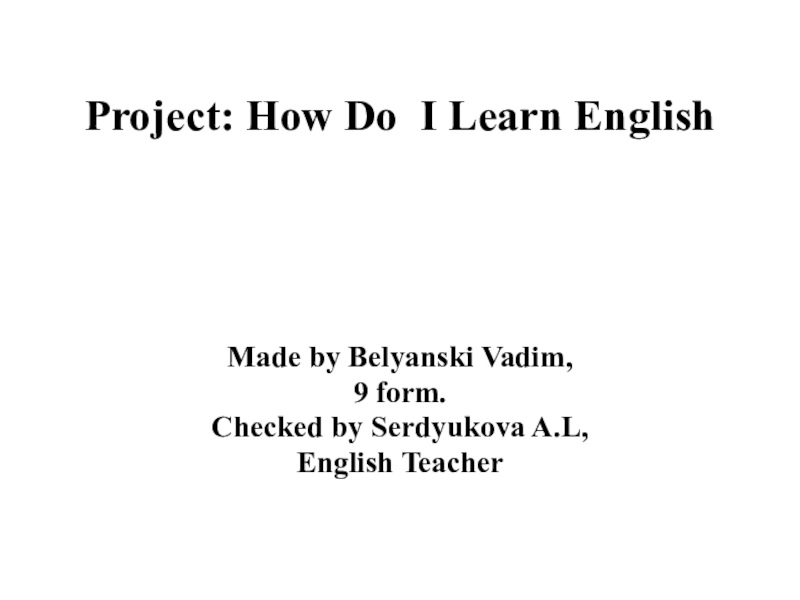 Project: How Do  I Learn English

Made by Belyanski Vadim,
9 form.
Checked by Serdyukova A.L,
English Teacher